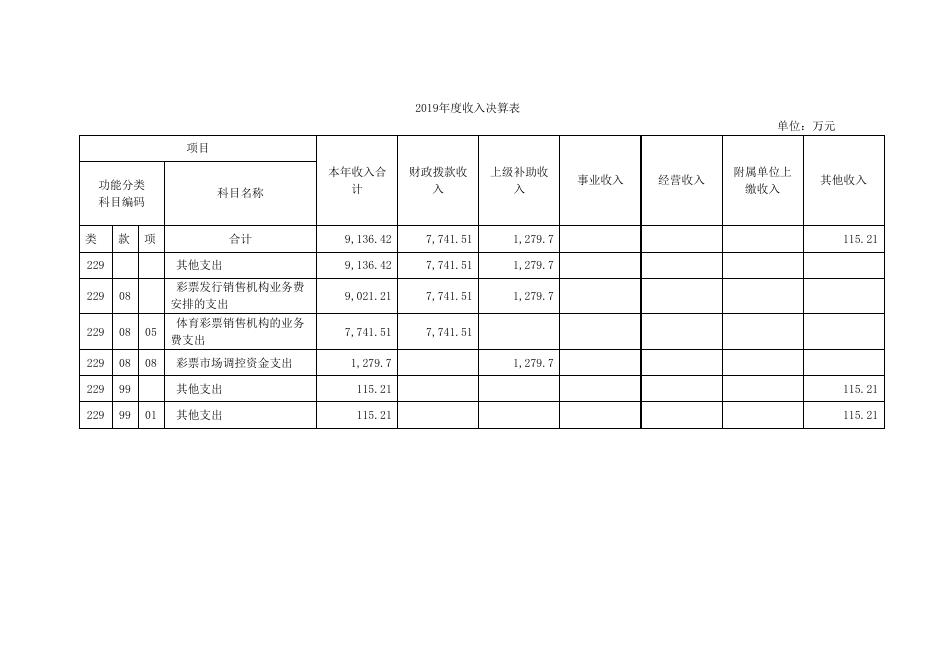 2019年度收入决算表

单位：万元

| 项目 | | | | 本年收入合计 | 财政拨款收入 | 上级补助收入 | 事业收入 | 经营收入 | 附属单位上缴收入 | 其他收入 |
|---|---|---|---|---|---|---|---|---|---|---|
| 功能分类科目编码 | | | 科目名称 | | | | | | | |
| 类 | 款 | 项 | 合计 | 9,136.42 | 7,741.51 | 1,279.7 | | | | 115.21 |
| 229 | | | 其他支出 | 9,136.42 | 7,741.51 | 1,279.7 | | | | |
| 229 | 08 | | 彩票发行销售机构业务费安排的支出 | 9,021.21 | 7,741.51 | 1,279.7 | | | | |
| 229 | 08 | 05 | 体育彩票销售机构的业务费支出 | 7,741.51 | 7,741.51 | | | | | |
| 229 | 08 | 08 | 彩票市场调控资金支出 | 1,279.7 | | 1,279.7 | | | | |
| 229 | 99 | | 其他支出 | 115.21 | | | | | | 115.21 |
| 229 | 99 | 01 | 其他支出 | 115.21 | | | | | | 115.21 |